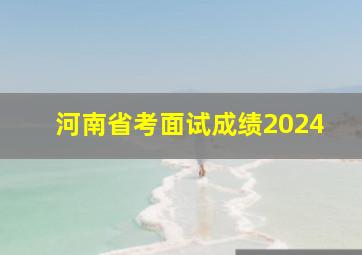 河南省考面试成绩2024